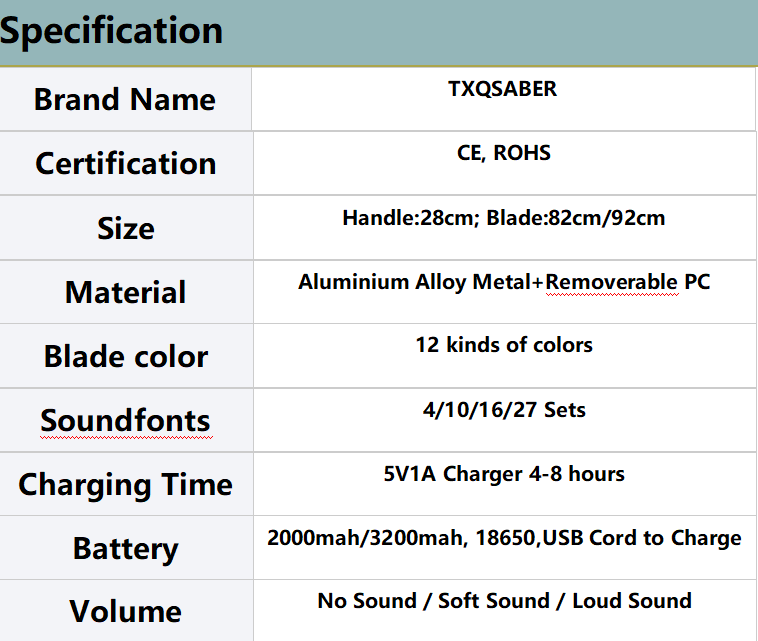 Specification

| Brand Name | TXQSABER |
|---|---|
| Certification | CE, ROHS |
| Size | Handle:28cm; Blade:82cm/92cm |
| Material | Aluminium Alloy Metal+Removerable PC |
| Blade color | 12 kinds of colors |
| Soundfonts | 4/10/16/27 Sets |
| Charging Time | 5V1A Charger 4-8 hours |
| Battery | 2000mah/3200mah, 18650,USB Cord to Charge |
| Volume | No Sound / Soft Sound / Loud Sound |